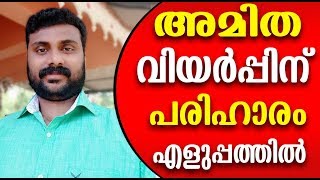 അമിത
വിയർപ്പിന്
പരിഹാരം
എളുപ്പത്തിൽ